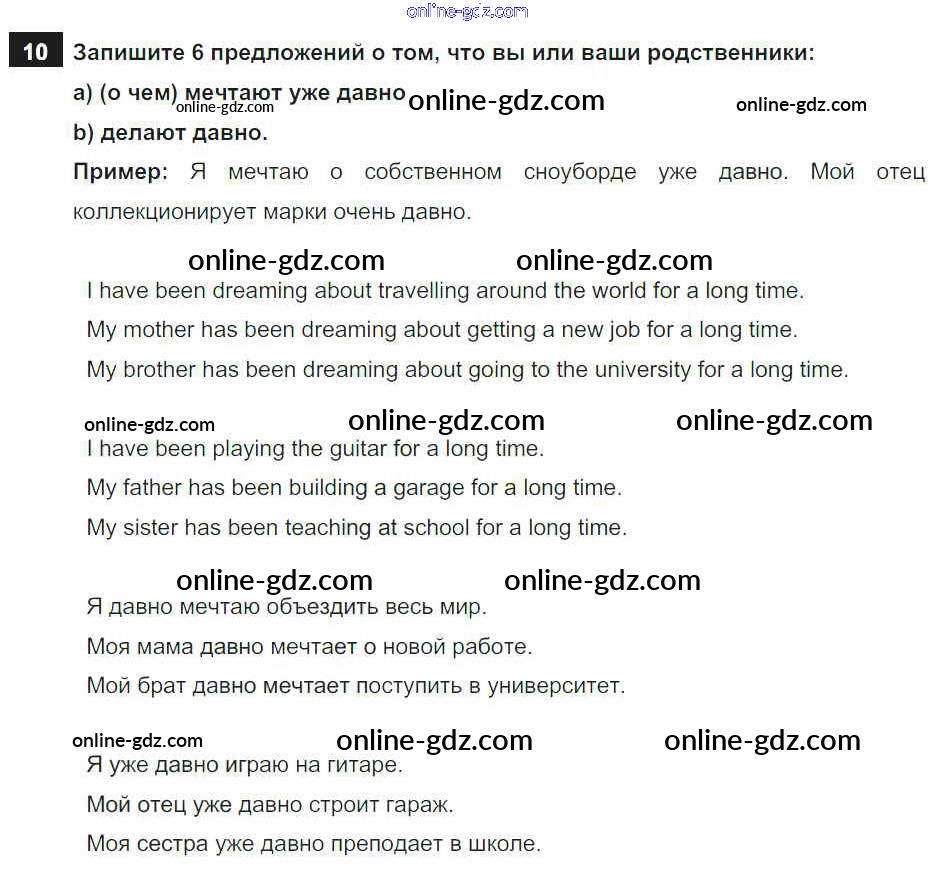 10 Запишите 6 предложений о том, что вы или ваши родственники:

a) (о чем) мечтают уже давно

b) делают давно.

Пример: Я мечтаю о собственном сноуборде уже давно. Мой отец коллекционирует марки очень давно.

I have been dreaming about travelling around the world for a long time.

My mother has been dreaming about getting a new job for a long time.

My brother has been dreaming about going to the university for a long time.

I have been playing the guitar for a long time.

My father has been building a garage for a long time.

My sister has been teaching at school for a long time.

Я давно мечтаю объездить весь мир.

Моя мама давно мечтает о новой работе.

Мой брат давно мечтает поступить в университет.

Я уже давно играю на гитаре.

Мой отец уже давно строит гараж.

Моя сестра уже давно преподает в школе.

online-gdz.com